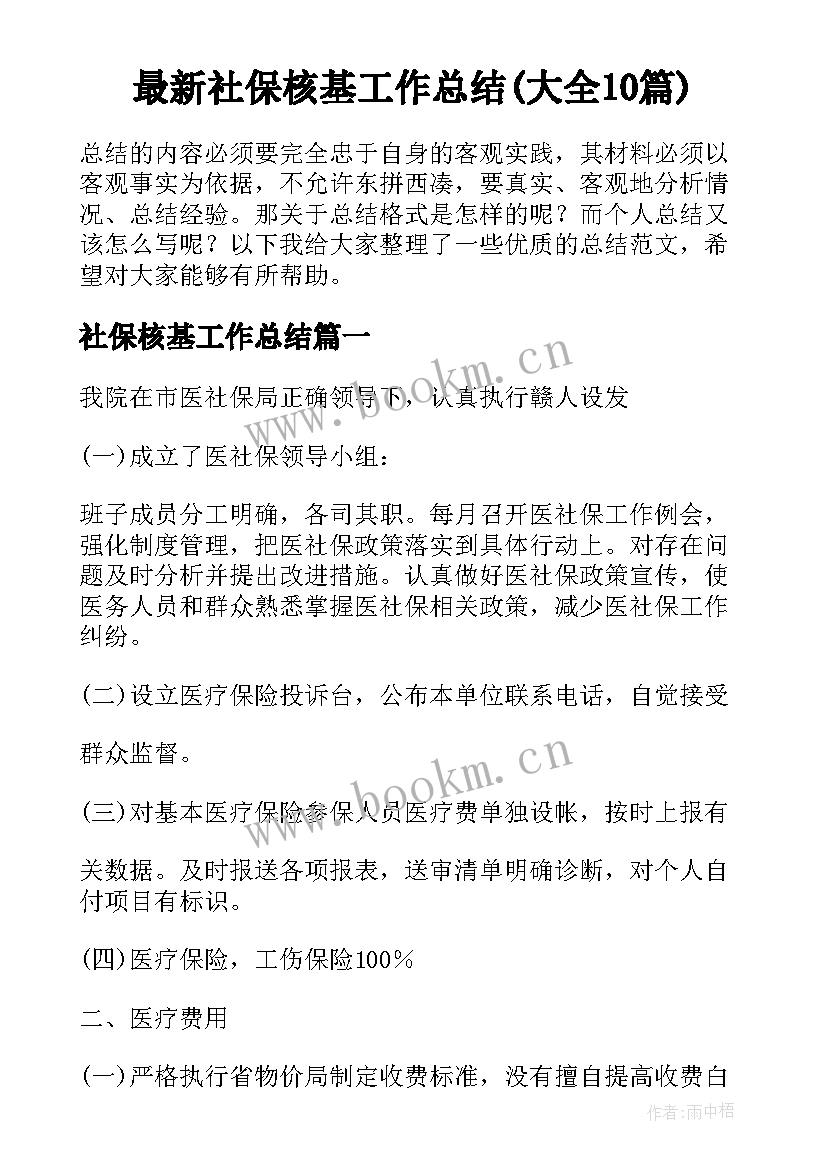 最新社保核基工作总结(大全10篇)

总结的内容必须要完全忠于自身的客观实践，其材料必须以客观事实为依据，不允许东拼西凑，要真实、客观地分析情况、总结经验。那关于总结格式是怎样的呢？而个人总结又该怎么写呢？以下我给大家整理了一些优质的总结范文，希望对大家能够有所帮助。

社保核基工作总结篇一

www.bookm.cn

我院在市医社保局正确领导下，认真执行赣人设发

(一)成立了医社保领导小组：

班子成员分工明确，各司其职。每月召开医社保工作例会，强化制度管理，把医社保政策落实到具体行动上。对存在问题及时分析并提出改进措施。认真做好医社保政策宣传，使医务人员和群众熟悉掌握医社保相关政策，减少医社保工作纠纷。

(二)设立医疗保险投诉台，公布本单位联系电话，自觉接受

群众监督。

www.bookm.cn

(三)对基本医疗保险参保人员医疗费单独设帐，按时上报有

关数据。及时报送各项报表，送审清单明确诊断，对个人自付项目有标识。

(四)医疗保险，工伤保险100%

二、医疗费用

(一)严格执行省物价局制定收费标准，没有擅自提高收费白

作者:雨中梧